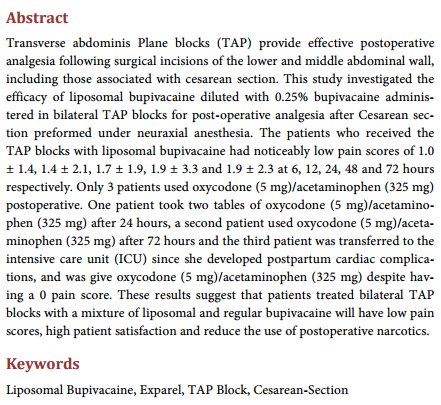 Abstract

Transverse abdominis Plane blocks (TAP) provide effective postoperative analgesia following surgical incisions of the lower and middle abdominal wall, including those associated with cesarean section. This study investigated the efficacy of liposomal bupivacaine diluted with 0.25% bupivacaine administered in bilateral TAP blocks for post-operative analgesia after Cesarean section preformed under neuraxial anesthesia. The patients who received the TAP blocks with liposomal bupivacaine had noticeably low pain scores of 1.0 ± 1.4, 1.4 ± 2.1, 1.7 ± 1.9, 1.9 ± 3.3 and 1.9 ± 2.3 at 6, 12, 24, 48 and 72 hours respectively. Only 3 patients used oxycodone (5 mg)/acetaminophen (325 mg) postoperative. One patient took two tables of oxycodone (5 mg)/acetaminophen (325 mg) after 24 hours, a second patient used oxycodone (5 mg)/acetaminophen (325 mg) after 72 hours and the third patient was transferred to the intensive care unit (ICU) since she developed postpartum cardiac complications, and was give oxycodone (5 mg)/acetaminophen (325 mg) despite having a 0 pain score. These results suggest that patients treated bilateral TAP blocks with a mixture of liposomal and regular bupivacaine will have low pain scores, high patient satisfaction and reduce the use of postoperative narcotics.

Keywords

Liposomal Bupivacaine, Exparel, TAP Block, Cesarean-Section